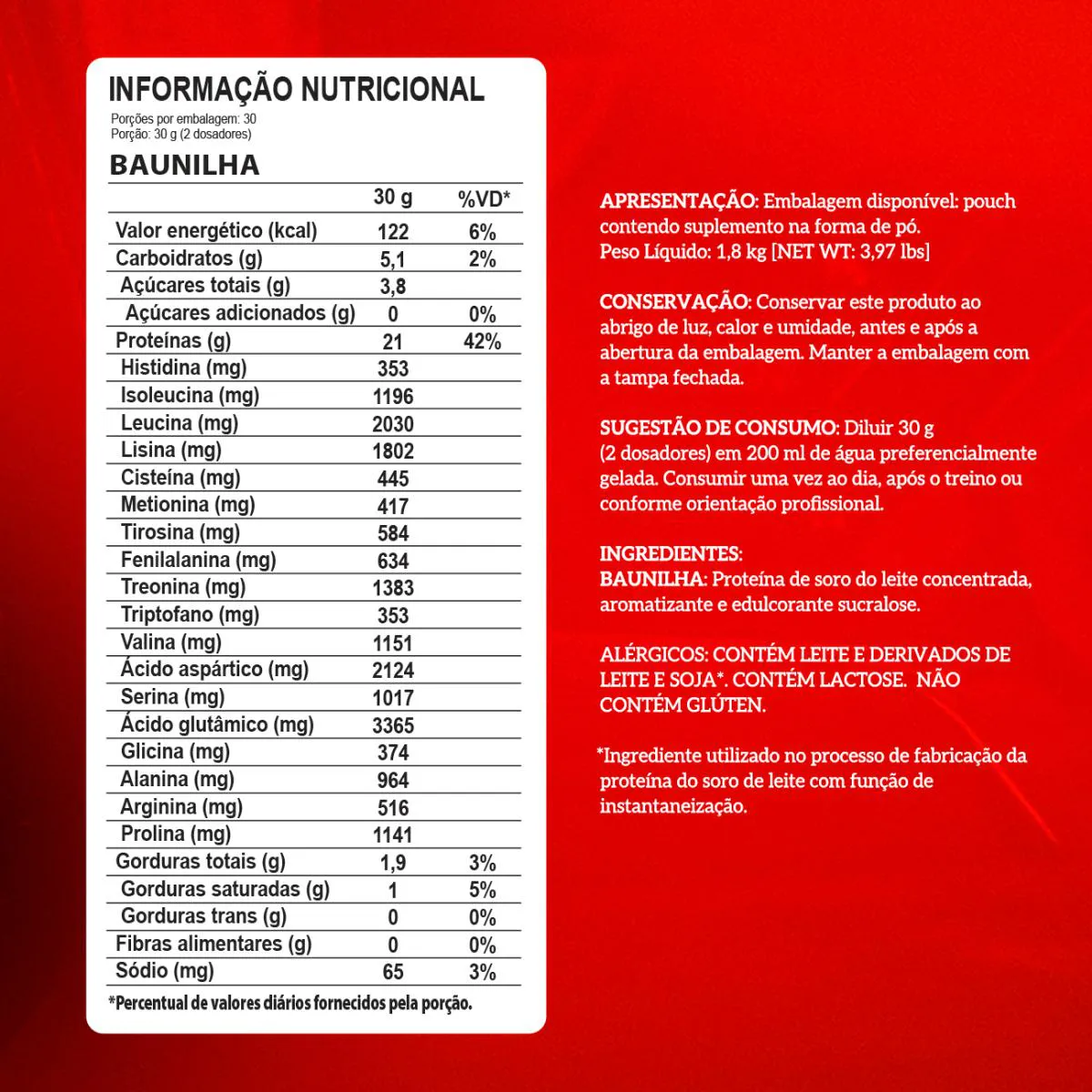 INFORMAÇÃO NUTRICIONAL
Porções por embalagem: 30
Porção: 30 g (2 dosadores)

BAUNILHA

| | 30 g | %VD* |
|---|---|---|
| Valor energético (kcal) | 122 | 6% |
| Carboidratos (g) | 5,1 | 2% |
| Açúcares totais (g) | 3,8 | |
| Açúcares adicionados (g) | 0 | 0% |
| Proteínas (g) | 21 | 42% |
| Histidina (mg) | 353 | |
| Isoleucina (mg) | 1196 | |
| Leucina (mg) | 2030 | |
| Lisina (mg) | 1802 | |
| Cisteína (mg) | 445 | |
| Metionina (mg) | 417 | |
| Tirosina (mg) | 584 | |
| Fenilalanina (mg) | 634 | |
| Treonina (mg) | 1383 | |
| Triptofano (mg) | 353 | |
| Valina (mg) | 1151 | |
| Ácido aspártico (mg) | 2124 | |
| Serina (mg) | 1017 | |
| Ácido glutâmico (mg) | 3365 | |
| Glicina (mg) | 374 | |
| Alanina (mg) | 964 | |
| Arginina (mg) | 516 | |
| Prolina (mg) | 1141 | |
| Gorduras totais (g) | 1,9 | 3% |
| Gorduras saturadas (g) | 1 | 5% |
| Gorduras trans (g) | 0 | 0% |
| Fibras alimentares (g) | 0 | 0% |
| Sódio (mg) | 65 | 3% |

*Percentual de valores diários fornecidos pela porção.

APRESENTAÇÃO: Embalagem disponível: pouch contendo suplemento na forma de pó.
Peso Líquido: 1,8 kg [NET WT: 3,97 lbs]

CONSERVAÇÃO: Conservar este produto ao abrigo de luz, calor e umidade, antes e após a abertura da embalagem. Manter a embalagem com a tampa fechada.

SUGESTÃO DE CONSUMO: Diluir 30 g (2 dosadores) em 200 ml de água preferencialmente gelada. Consumir uma vez ao dia, após o treino ou conforme orientação profissional.

INGREDIENTES:
BAUNILHA: Proteína de soro do leite concentrada, aromatizante e edulcorante sucralose.

ALÉRGICOS: CONTÉM LEITE E DERIVADOS DE LEITE E SOJA*. CONTÉM LACTOSE. NÃO CONTÉM GLÚTEN.

*Ingrediente utilizado no processo de fabricação da proteína do soro de leite com função de instantaneização.